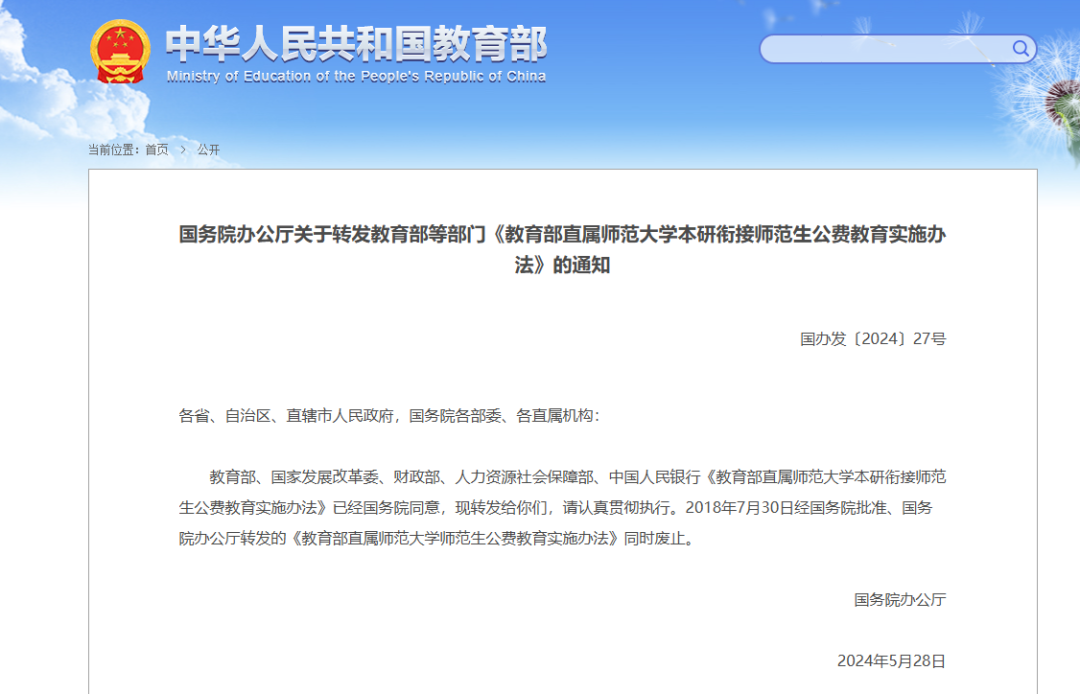 中华人民共和国教育部
Ministry of Education of the People's Republic of China

当前位置：首页 > 公开

国务院办公厅关于转发教育部等部门《教育部直属师范大学本研衔接师范生公费教育实施办法》的通知

国办发〔2024〕27号

各省、自治区、直辖市人民政府，国务院各部委、各直属机构：

教育部、国家发展改革委、财政部、人力资源社会保障部、中国人民银行《教育部直属师范大学本研衔接师范生公费教育实施办法》已经国务院同意，现转发给你们，请认真贯彻执行。2018年7月30日经国务院批准、国务院办公厅转发的《教育部直属师范大学师范生公费教育实施办法》同时废止。

国务院办公厅

2024年5月28日